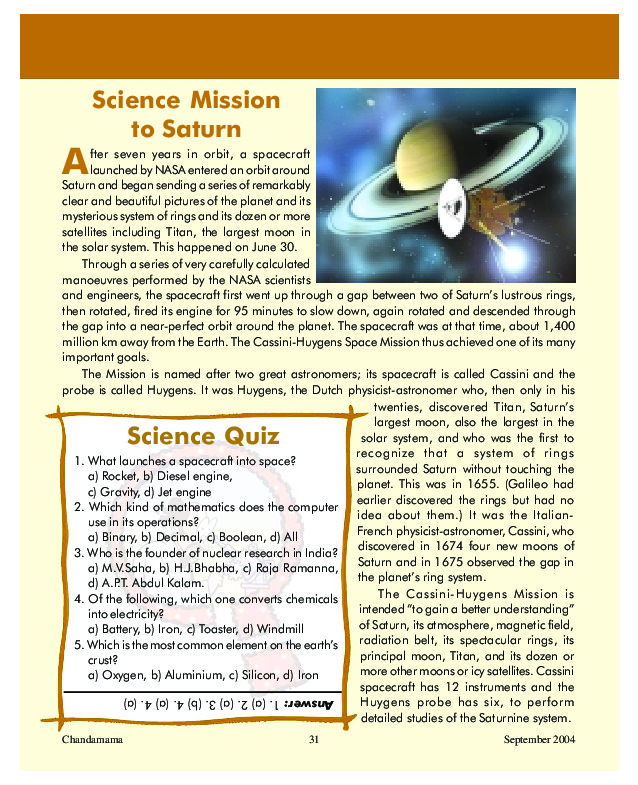 Science Mission to Saturn

After seven years in orbit, a spacecraft launched by NASA entered an orbit around Saturn and began sending a series of remarkably clear and beautiful pictures of the planet and its mysterious system of rings and its dozen or more satellites including Titan, the largest moon in the solar system. This happened on June 30.

Through a series of very carefully calculated manoeuvres performed by the NASA scientists and engineers, the spacecraft first went up through a gap between two of Saturn's lustrous rings, then rotated, fired its engine for 95 minutes to slow down, again rotated and descended through the gap into a near-perfect orbit around the planet. The spacecraft was at that time, about 1,400 million km away from the Earth. The Cassini-Huygens Space Mission thus achieved one of its many important goals.

The Mission is named after two great astronomers; its spacecraft is called Cassini and the probe is called Huygens. It was Huygens, the Dutch physicist-astronomer who, then only in his twenties, discovered Titan, Saturn's largest moon, also the largest in the solar system, and who was the first to recognize that a system of rings surrounded Saturn without touching the planet. This was in 1655. (Galileo had earlier discovered the rings but had no idea about them.) It was the Italian-French physicist-astronomer, Cassini, who discovered in 1674 four new moons of Saturn and in 1675 observed the gap in the planet's ring system.

The Cassini-Huygens Mission is intended "to gain a better understanding" of Saturn, its atmosphere, magnetic field, radiation belt, its spectacular rings, its principal moon, Titan, and its dozen or more other moons or icy satellites. Cassini spacecraft has 12 instruments and the Huygens probe has six, to perform detailed studies of the Saturnine system.

Science Quiz

1. What launches a spacecraft into space?
a) Rocket, b) Diesel engine, c) Gravity, d) Jet engine
2. Which kind of mathematics does the computer use in its operations?
a) Binary, b) Decimal, c) Boolean, d) All
3. Who is the founder of nuclear research in India?
a) M.V.Saha, b) H.J.Bhabha, c) Raja Ramanna, d) A.P.T. Abdul Kalam.
4. Of the following, which one converts chemicals into electricity?
a) Battery, b) Iron, c) Toaster, d) Windmill
5. Which is the most common element on the earth's crust?
a) Oxygen, b) Aluminium, c) Silicon, d) Iron

Answer: 1. (a) 2. (a) 3. (b) 4. (a) 4. (a)

Chandamama 31 September 2004